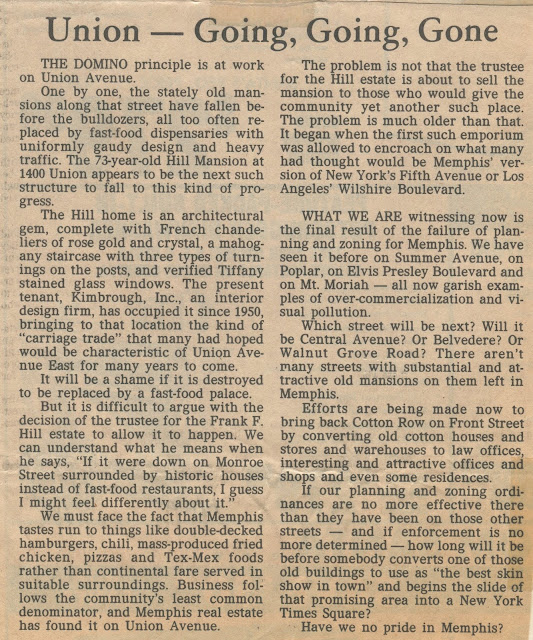 Union — Going, Going, Gone

THE DOMINO principle is at work on Union Avenue.

One by one, the stately old mansions along that street have fallen before the bulldozers, all too often replaced by fast-food dispensaries with uniformly gaudy design and heavy traffic. The 73-year-old Hill Mansion at 1400 Union appears to be the next such structure to fall to this kind of progress.

The Hill home is an architectural gem, complete with French chandeliers of rose gold and crystal, a mahogany staircase with three types of turnings on the posts, and verified Tiffany stained glass windows. The present tenant, Kimbrough, Inc., an interior design firm, has occupied it since 1950, bringing to that location the kind of "carriage trade" that many had hoped would be characteristic of Union Avenue East for many years to come.

It will be a shame if it is destroyed to be replaced by a fast-food palace.

But it is difficult to argue with the decision of the trustee for the Frank F. Hill estate to allow it to happen. We can understand what he means when he says, "If it were down on Monroe Street surrounded by historic houses instead of fast-food restaurants, I guess I might feel differently about it."

We must face the fact that Memphis tastes run to things like double-decked hamburgers, chili, mass-produced fried chicken, pizzas and Tex-Mex foods rather than continental fare served in suitable surroundings. Business follows the community's least common denominator, and Memphis real estate has found it on Union Avenue.

The problem is not that the trustee for the Hill estate is about to sell the mansion to those who would give the community yet another such place. The problem is much older than that. It began when the first such emporium was allowed to encroach on what many had thought would be Memphis' version of New York's Fifth Avenue or Los Angeles' Wilshire Boulevard.

WHAT WE ARE witnessing now is the final result of the failure of planning and zoning for Memphis. We have seen it before on Summer Avenue, on Poplar, on Elvis Presley Boulevard and on Mt. Moriah — all now garish examples of over-commercialization and visual pollution.

Which street will be next? Will it be Central Avenue? Or Belvedere? Or Walnut Grove Road? There aren't many streets with substantial and attractive old mansions on them left in Memphis.

Efforts are being made now to bring back Cotton Row on Front Street by converting old cotton houses and stores and warehouses to law offices, interesting and attractive offices and shops and even some residences.

If our planning and zoning ordinances are no more effective there than they have been on those other streets — and if enforcement is no more determined — how long will it be before somebody converts one of those old buildings to use as "the best skin show in town" and begins the slide of that promising area into a New York Times Square?

Have we no pride in Memphis?